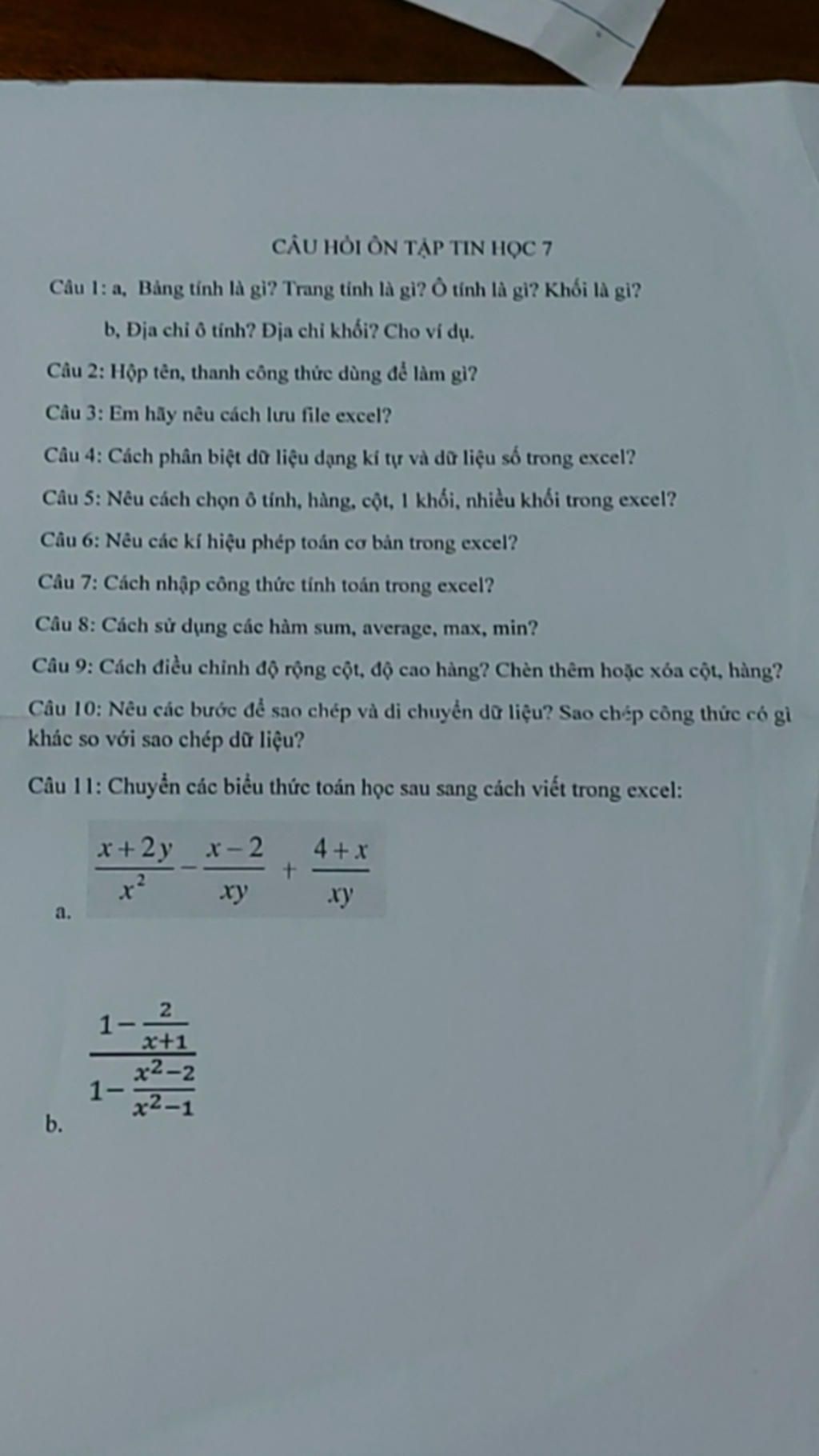 CÂU HỎI ÔN TẬP TIN HỌC 7

Câu 1: a, Bảng tính là gì? Trang tính là gì? Ô tính là gì? Khối là gì?

b, Địa chỉ ô tính? Địa chỉ khối? Cho ví dụ.

Câu 2: Hộp tên, thanh công thức dùng để làm gì?

Câu 3: Em hãy nêu cách lưu file excel?

Câu 4: Cách phân biệt dữ liệu dạng kí tự và dữ liệu số trong excel?

Câu 5: Nêu cách chọn ô tính, hàng, cột, 1 khối, nhiều khối trong excel?

Câu 6: Nêu các kí hiệu phép toán cơ bản trong excel?

Câu 7: Cách nhập công thức tính toán trong excel?

Câu 8: Cách sử dụng các hàm sum, average, max, min?

Câu 9: Cách điều chỉnh độ rộng cột, độ cao hàng? Chèn thêm hoặc xóa cột, hàng?

Câu 10: Nêu các bước để sao chép và di chuyển dữ liệu? Sao chép công thức có gì khác so với sao chép dữ liệu?

Câu 11: Chuyển các biểu thức toán học sau sang cách viết trong excel:

a. $\frac{x+2y}{x^2}-\frac{x-2}{xy}+\frac{4+x}{xy}$

b. $\frac{1-\frac{2}{x+1}}{1-\frac{x^2-2}{x^2-1}}$